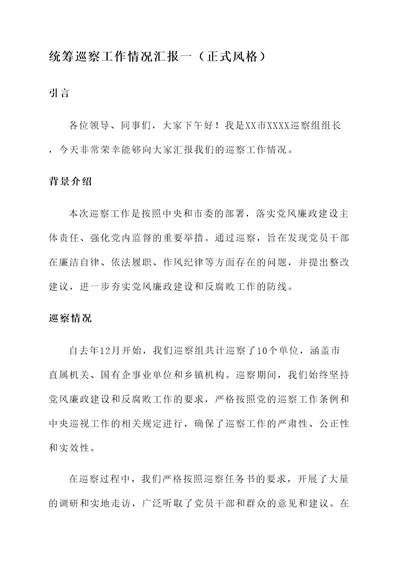 统筹巡察工作情况汇报一（正式风格）

引言

各位领导、同事们，大家下午好！我是XX市XXXX巡察组组长，今天非常荣幸能够向大家汇报我们的巡察工作情况。

背景介绍

本次巡察工作是按照中央和市委的部署，落实党风廉政建设主体责任、强化党内监督的重要举措。通过巡察，旨在发现党员干部在廉洁自律、依法履职、作风纪律等方面存在的问题，并提出整改建议，进一步夯实党风廉政建设和反腐败工作的防线。

巡察情况

自去年12月开始，我们巡察组共计巡察了10个单位，涵盖市直属机关、国有企事业单位和乡镇机构。巡察期间，我们始终坚持党风廉政建设和反腐败工作的要求，严格按照党的巡察工作条例和中央巡视工作的相关规定进行，确保了巡察工作的严肃性、公正性和实效性。

在巡察过程中，我们严格按照巡察任务书的要求，开展了大量的调研和实地走访，广泛听取了党员干部和群众的意见和建议。在